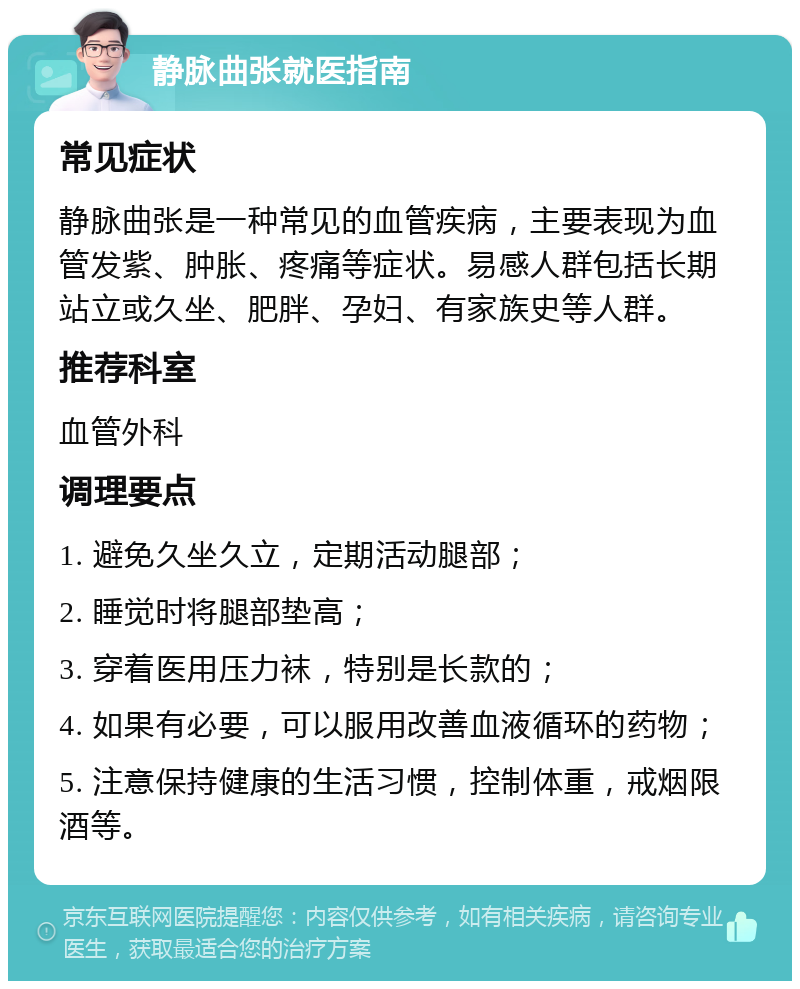 静脉曲张就医指南

常见症状

静脉曲张是一种常见的血管疾病，主要表现为血管发紫、肿胀、疼痛等症状。易感人群包括长期站立或久坐、肥胖、孕妇、有家族史等人群。

推荐科室

血管外科

调理要点

1. 避免久坐久立，定期活动腿部；

2. 睡觉时将腿部垫高；

3. 穿着医用压力袜，特别是长款的；

4. 如果有必要，可以服用改善血液循环的药物；

5. 注意保持健康的生活习惯，控制体重，戒烟限酒等。

京东互联网医院提醒您：内容仅供参考，如有相关疾病，请咨询专业医生，获取最适合您的治疗方案